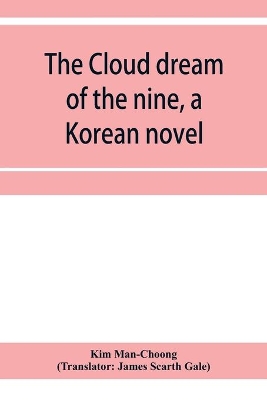 The Cloud dream of the nine, a Korean novel

Kim Man-Choong
(Translator: James Scarth Gale)